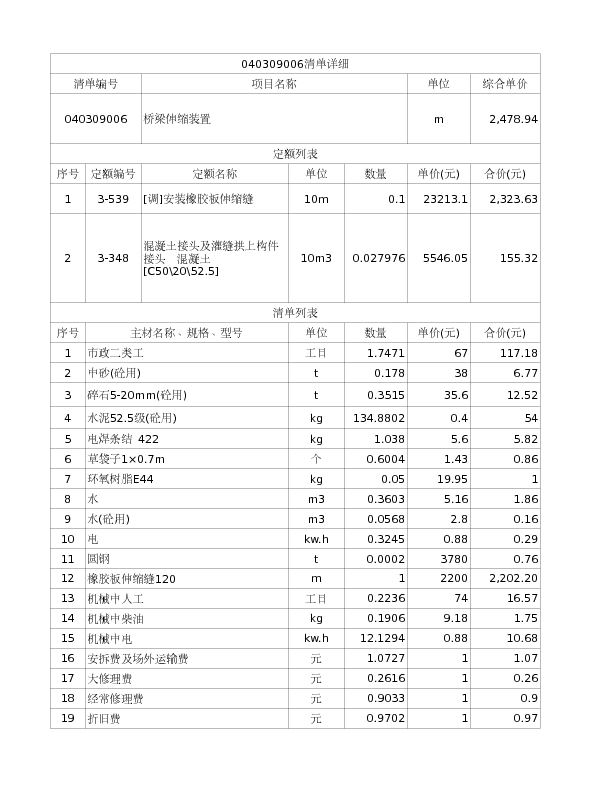 040309006清单详细

| 清单编号 | 项目名称 | 单位 | 综合单价 |
|---|---|---|---|
| 040309006 | 桥梁伸缩装置 | m | 2,478.94 |

定额列表

| 序号 | 定额编号 | 定额名称 | 单位 | 数量 | 单价(元) | 合价(元) |
|---|---|---|---|---|---|---|
| 1 | 3-539 | [调]安装橡胶板伸缩缝 | 10m | 0.1 | 23213.1 | 2,323.63 |
| 2 | 3-348 | 混凝土接头及灌缝拱上构件接头 混凝土[C50\20\52.5] | 10m3 | 0.027976 | 5546.05 | 155.32 |

清单列表

| 序号 | 主材名称、规格、型号 | 单位 | 数量 | 单价(元) | 合价(元) |
|---|---|---|---|---|---|
| 1 | 市政二类工 | 工日 | 1.7471 | 67 | 117.18 |
| 2 | 中砂(砼用) | t | 0.178 | 38 | 6.77 |
| 3 | 碎石5-20mm(砼用) | t | 0.3515 | 35.6 | 12.52 |
| 4 | 水泥52.5级(砼用) | kg | 134.8802 | 0.4 | 54 |
| 5 | 电焊条结 422 | kg | 1.038 | 5.6 | 5.82 |
| 6 | 草袋子1×0.7m | 个 | 0.6004 | 1.43 | 0.86 |
| 7 | 环氧树脂E44 | kg | 0.05 | 19.95 | 1 |
| 8 | 水 | m3 | 0.3603 | 5.16 | 1.86 |
| 9 | 水(砼用) | m3 | 0.0568 | 2.8 | 0.16 |
| 10 | 电 | kw.h | 0.3245 | 0.88 | 0.29 |
| 11 | 圆钢 | t | 0.0002 | 3780 | 0.76 |
| 12 | 橡胶板伸缩缝120 | m | 1 | 2200 | 2,202.20 |
| 13 | 机械中人工 | 工日 | 0.2236 | 74 | 16.57 |
| 14 | 机械中柴油 | kg | 0.1906 | 9.18 | 1.75 |
| 15 | 机械中电 | kw.h | 12.1294 | 0.88 | 10.68 |
| 16 | 安拆费及场外运输费 | 元 | 1.0727 | 1 | 1.07 |
| 17 | 大修理费 | 元 | 0.2616 | 1 | 0.26 |
| 18 | 经常修理费 | 元 | 0.9033 | 1 | 0.9 |
| 19 | 折旧费 | 元 | 0.9702 | 1 | 0.97 |